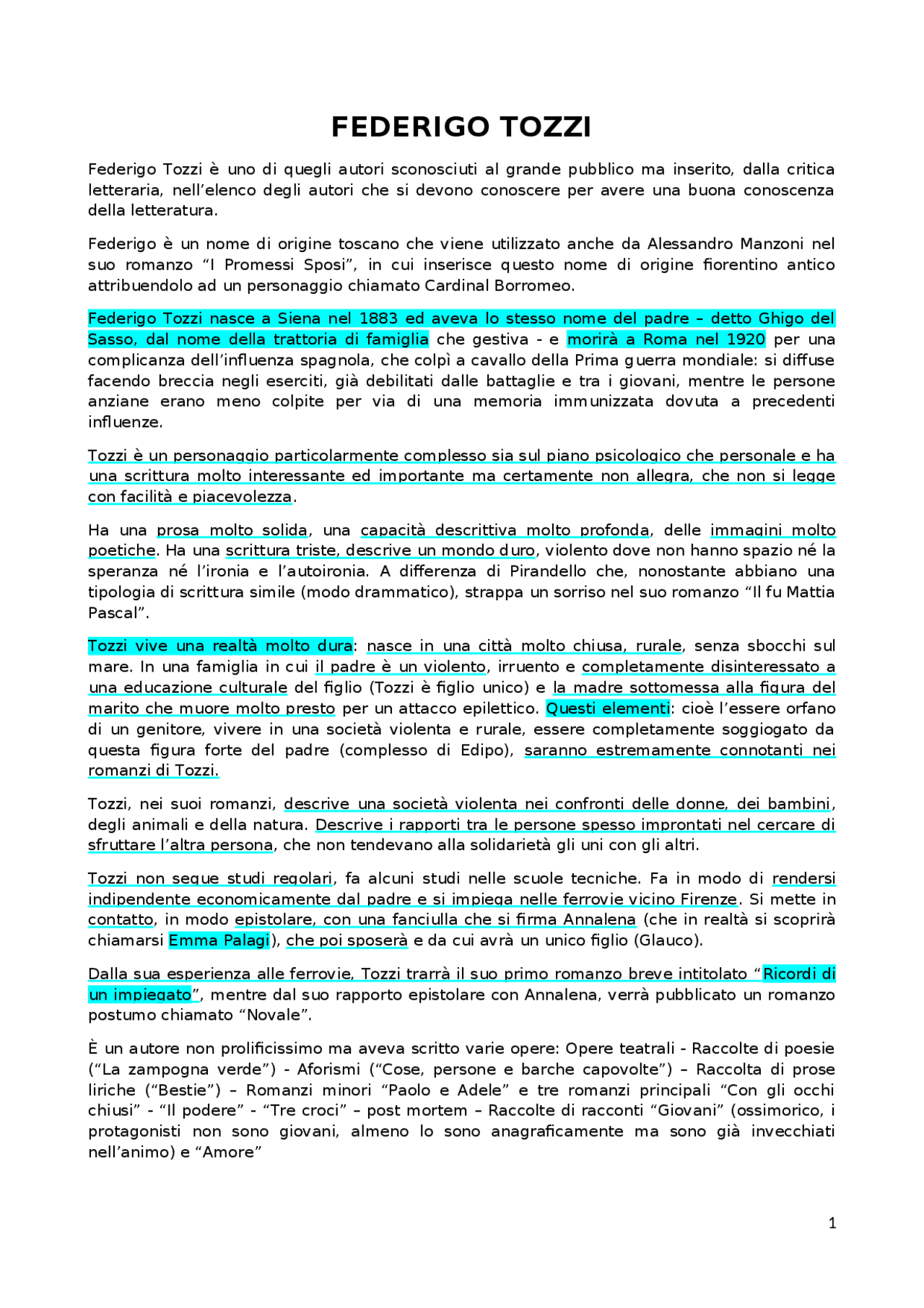 FEDERIGO TOZZI

Federigo Tozzi è uno di quegli autori sconosciuti al grande pubblico ma inserito, dalla critica letteraria, nell'elenco degli autori che si devono conoscere per avere una buona conoscenza della letteratura.

Federigo è un nome di origine toscano che viene utilizzato anche da Alessandro Manzoni nel suo romanzo "I Promessi Sposi", in cui inserisce questo nome di origine fiorentino antico attribuendolo ad un personaggio chiamato Cardinal Borromeo.

Federigo Tozzi nasce a Siena nel 1883 ed aveva lo stesso nome del padre – detto Ghigo del Sasso, dal nome della trattoria di famiglia che gestiva - e morirà a Roma nel 1920 per una complicanza dell'influenza spagnola, che colpì a cavallo della Prima guerra mondiale: si diffuse facendo breccia negli eserciti, già debilitati dalle battaglie e tra i giovani, mentre le persone anziane erano meno colpite per via di una memoria immunizzata dovuta a precedenti influenze.

Tozzi è un personaggio particolarmente complesso sia sul piano psicologico che personale e ha una scrittura molto interessante ed importante ma certamente non allegra, che non si legge con facilità e piacevolezza.

Ha una prosa molto solida, una capacità descrittiva molto profonda, delle immagini molto poetiche. Ha una scrittura triste, descrive un mondo duro, violento dove non hanno spazio né la speranza né l'ironia e l'autoironia. A differenza di Pirandello che, nonostante abbiano una tipologia di scrittura simile (modo drammatico), strappa un sorriso nel suo romanzo "Il fu Mattia Pascal".

Tozzi vive una realtà molto dura: nasce in una città molto chiusa, rurale, senza sbocchi sul mare. In una famiglia in cui il padre è un violento, irruento e completamente disinteressato a una educazione culturale del figlio (Tozzi è figlio unico) e la madre sottomessa alla figura del marito che muore molto presto per un attacco epilettico. Questi elementi: cioè l'essere orfano di un genitore, vivere in una società violenta e rurale, essere completamente soggiogato da questa figura forte del padre (complesso di Edipo), saranno estremamente connotanti nei romanzi di Tozzi.

Tozzi, nei suoi romanzi, descrive una società violenta nei confronti delle donne, dei bambini, degli animali e della natura. Descrive i rapporti tra le persone spesso improntati nel cercare di sfruttare l'altra persona, che non tendevano alla solidarietà gli uni con gli altri.

Tozzi non segue studi regolari, fa alcuni studi nelle scuole tecniche. Fa in modo di rendersi indipendente economicamente dal padre e si impiega nelle ferrovie vicino Firenze. Si mette in contatto, in modo epistolare, con una fanciulla che si firma Annalena (che in realtà si scoprirà chiamarsi Emma Palagi), che poi sposerà e da cui avrà un unico figlio (Glauco).

Dalla sua esperienza alle ferrovie, Tozzi trarrà il suo primo romanzo breve intitolato "Ricordi di un impiegato", mentre dal suo rapporto epistolare con Annalena, verrà pubblicato un romanzo postumo chiamato "Novale".

È un autore non prolificissimo ma aveva scritto varie opere: Opere teatrali - Raccolte di poesie ("La zampogna verde") - Aforismi ("Cose, persone e barche capovolte") – Raccolta di prose liriche ("Bestie") – Romanzi minori "Paolo e Adele" e tre romanzi principali "Con gli occhi chiusi" - "Il podere" - "Tre croci" – post mortem – Raccolte di racconti "Giovani" (ossimorico, i protagonisti non sono giovani, almeno lo sono anagraficamente ma sono già invecchiati nell'animo) e "Amore"

1